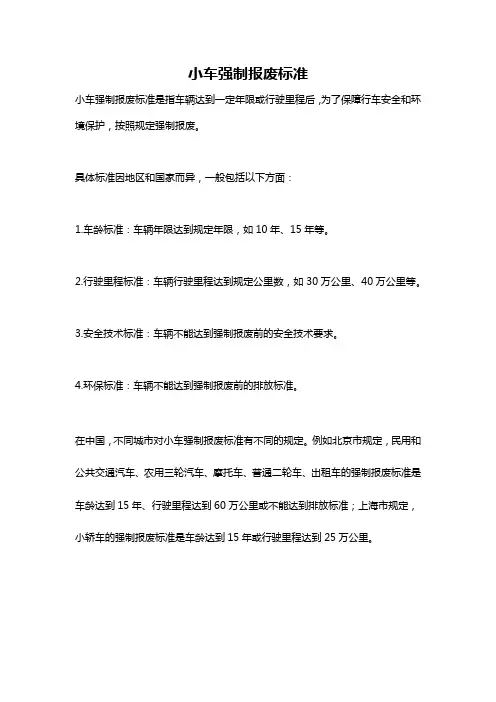 小车强制报废标准

小车强制报废标准是指车辆达到一定年限或行驶里程后，为了保障行车安全和环境保护，按照规定强制报废。

具体标准因地区和国家而异，一般包括以下方面：

1.车龄标准：车辆年限达到规定年限，如 10 年、15 年等。

2.行驶里程标准：车辆行驶里程达到规定公里数，如 30 万公里、40 万公里等。

3.安全技术标准：车辆不能达到强制报废前的安全技术要求。

4.环保标准：车辆不能达到强制报废前的排放标准。

在中国，不同城市对小车强制报废标准有不同的规定。例如北京市规定，民用和公共交通汽车、农用三轮汽车、摩托车、普通二轮车、出租车的强制报废标准是车龄达到 15 年、行驶里程达到 60 万公里或不能达到排放标准；上海市规定，小轿车的强制报废标准是车龄达到 15 年或行驶里程达到 25 万公里。